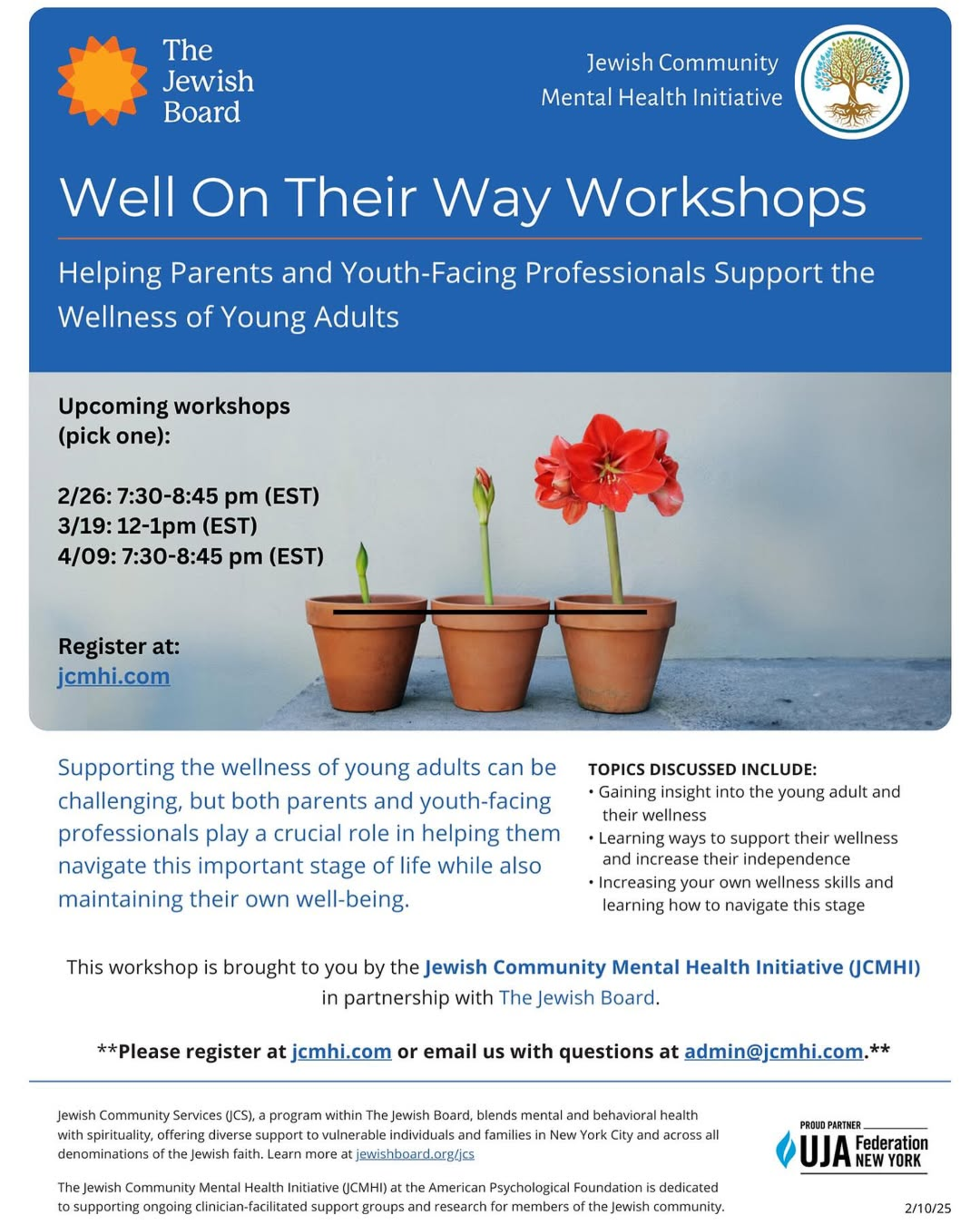 The Jewish Board

Jewish Community Mental Health Initiative

Well On Their Way Workshops

Helping Parents and Youth-Facing Professionals Support the Wellness of Young Adults

Upcoming workshops (pick one):

2/26: 7:30-8:45 pm (EST)
3/19: 12-1pm (EST)
4/09: 7:30-8:45 pm (EST)

Register at: jcmhi.com

Supporting the wellness of young adults can be challenging, but both parents and youth-facing professionals play a crucial role in helping them navigate this important stage of life while also maintaining their own well-being.

TOPICS DISCUSSED INCLUDE:
• Gaining insight into the young adult and their wellness
• Learning ways to support their wellness and increase their independence
• Increasing your own wellness skills and learning how to navigate this stage

This workshop is brought to you by the Jewish Community Mental Health Initiative (JCMHI) in partnership with The Jewish Board.

**Please register at jcmhi.com or email us with questions at admin@jcmhi.com.**

Jewish Community Services (JCS), a program within The Jewish Board, blends mental and behavioral health with spirituality, offering diverse support to vulnerable individuals and families in New York City and across all denominations of the Jewish faith. Learn more at jewishboard.org/jcs

The Jewish Community Mental Health Initiative (JCMHI) at the American Psychological Foundation is dedicated to supporting ongoing clinician-facilitated support groups and research for members of the Jewish community.

PROUD PARTNER UJA Federation NEW YORK

2/10/25